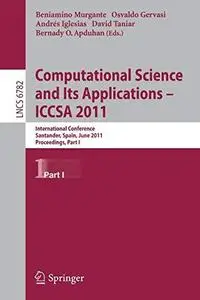 Beniamino Murgante Osvaldo Gervasi
Andrés Iglesias David Taniar
Bernady O. Apduhan (Eds.)

LNCS 6782

Computational Science and Its Applications – ICCSA 2011

International Conference
Santander, Spain, June 2011
Proceedings, Part I

1 Part I

Springer